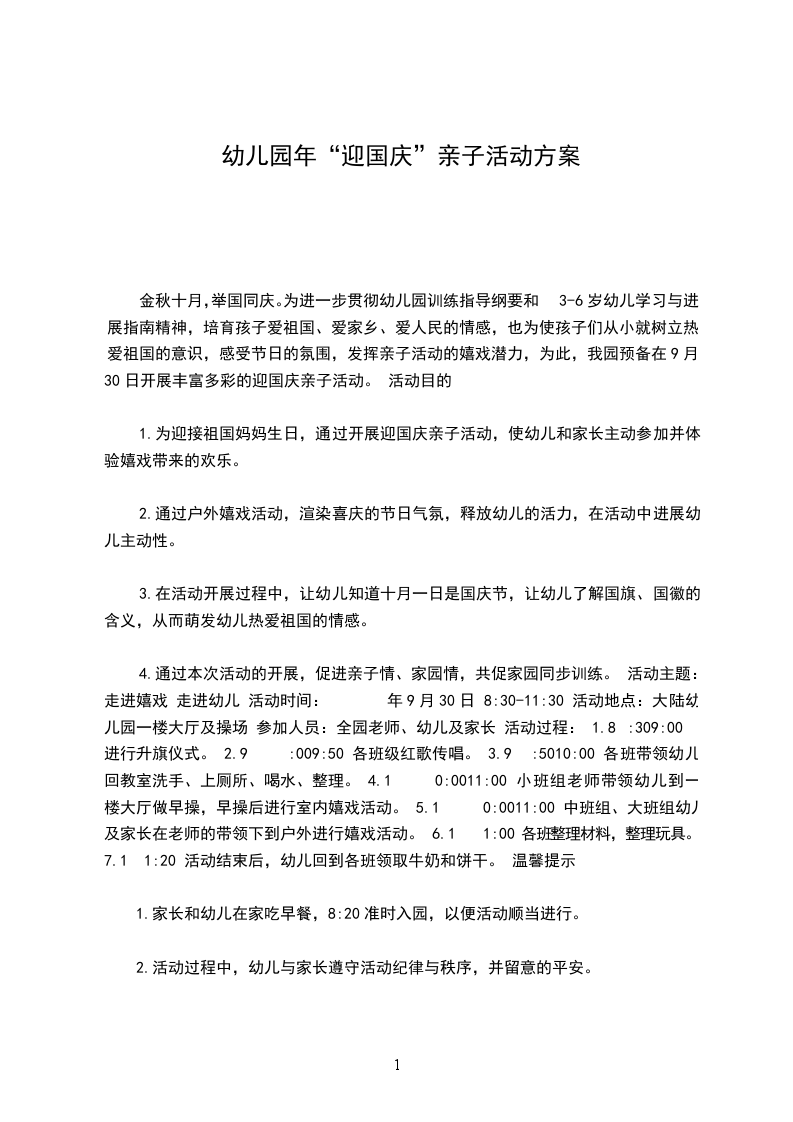 幼儿园年“迎国庆”亲子活动方案

金秋十月,举国同庆。为进一步贯彻幼儿园训练指导纲要和 3-6 岁幼儿学习与进展指南精神，培育孩子爱祖国、爱家乡、爱人民的情感，也为使孩子们从小就树立热爱祖国的意识，感受节日的氛围，发挥亲子活动的嬉戏潜力，为此，我园预备在 9 月 30 日开展丰富多彩的迎国庆亲子活动。 活动目的

1.为迎接祖国妈妈生日，通过开展迎国庆亲子活动，使幼儿和家长主动参加并体验嬉戏带来的欢乐。

2.通过户外嬉戏活动，渲染喜庆的节日气氛，释放幼儿的活力，在活动中进展幼儿主动性。

3.在活动开展过程中，让幼儿知道十月一日是国庆节，让幼儿了解国旗、国徽的含义，从而萌发幼儿热爱祖国的情感。

4.通过本次活动的开展，促进亲子情、家园情，共促家园同步训练。 活动主题：走进嬉戏 走进幼儿 活动时间： 年 9 月 30 日 8:30-11:30 活动地点：大陆幼儿园一楼大厅及操场 参加人员：全园老师、幼儿及家长 活动过程： 1.8 :309:00 进行升旗仪式。 2.9 :009:50 各班级红歌传唱。 3.9 :5010:00 各班带领幼儿回教室洗手、上厕所、喝水、整理。 4.1 0:0011:00 小班组老师带领幼儿到一楼大厅做早操，早操后进行室内嬉戏活动。 5.1 0:0011:00 中班组、大班组幼儿及家长在老师的带领下到户外进行嬉戏活动。 6.1 1:00 各班整理材料，整理玩具。 7.1 1:20 活动结束后，幼儿回到各班领取牛奶和饼干。 温馨提示

1.家长和幼儿在家吃早餐，8:20 准时入园，以便活动顺当进行。

2.活动过程中，幼儿与家长遵守活动纪律与秩序，并留意的平安。

1